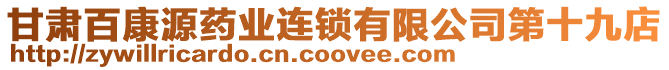 甘肃百康源药业连锁有限公司第十九店
http://zywillricardo.cn.coovee.com